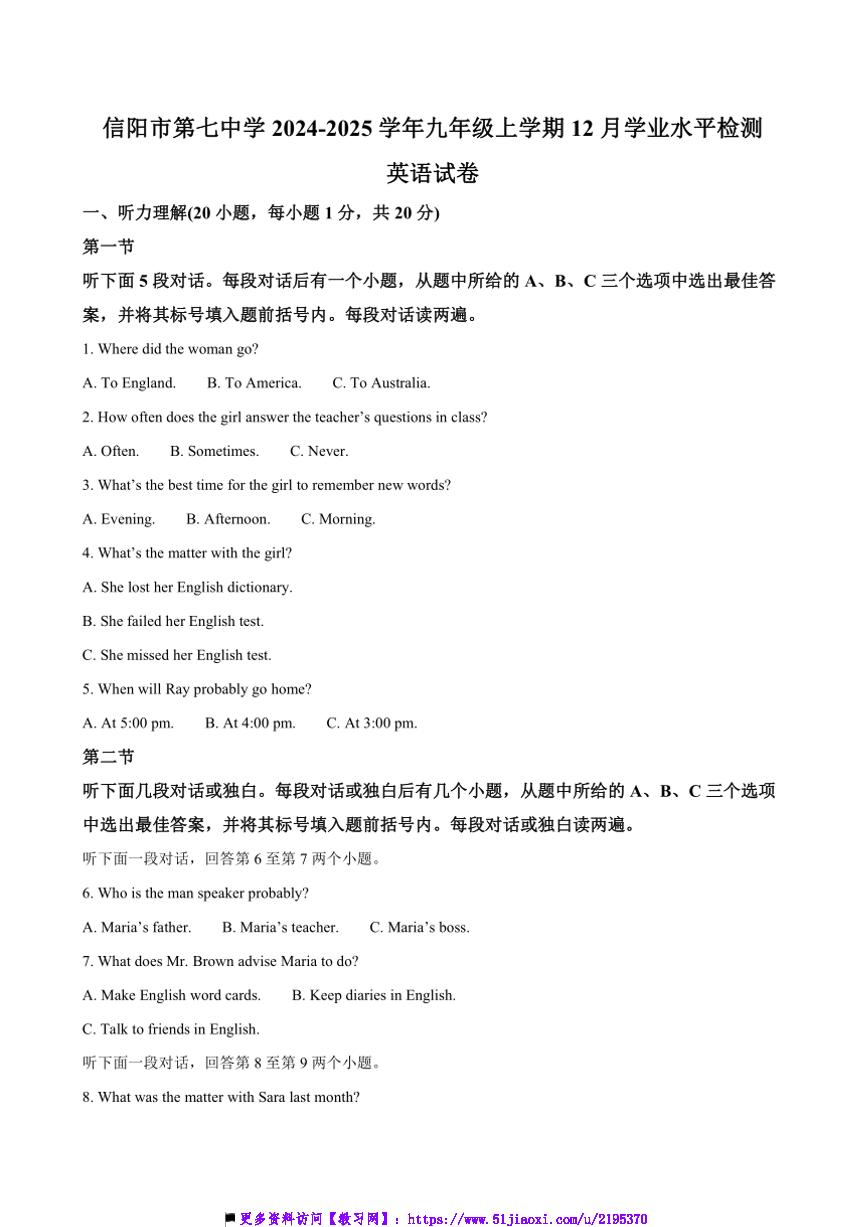 信阳市第七中学 2024-2025 学年九年级上学期 12 月学业水平检测

英语试卷

一、听力理解(20 小题，每小题 1 分，共 20 分)

第一节

听下面 5 段对话。每段对话后有一个小题，从题中所给的 A、B、C 三个选项中选出最佳答案，并将其标号填入题前括号内。每段对话读两遍。

1. Where did the woman go?

A. To England.　B. To America.　C. To Australia.

2. How often does the girl answer the teacher’s questions in class?

A. Often.　B. Sometimes.　C. Never.

3. What’s the best time for the girl to remember new words?

A. Evening.　B. Afternoon.　C. Morning.

4. What’s the matter with the girl?

A. She lost her English dictionary.

B. She failed her English test.

C. She missed her English test.

5. When will Ray probably go home?

A. At 5:00 pm.　B. At 4:00 pm.　C. At 3:00 pm.

第二节

听下面几段对话或独白。每段对话或独白后有几个小题，从题中所给的 A、B、C 三个选项中选出最佳答案，并将其标号填入题前括号内。每段对话或独白读两遍。

听下面一段对话，回答第 6 至第 7 两个小题。

6. Who is the man speaker probably?

A. Maria’s father.　B. Maria’s teacher.　C. Maria’s boss.

7. What does Mr. Brown advise Maria to do?

A. Make English word cards.　B. Keep diaries in English.

C. Talk to friends in English.

听下面一段对话，回答第 8 至第 9 两个小题。

8. What was the matter with Sara last month?

更多资料访问【教习网】：https://www.51jiaoxi.com/u/2195370